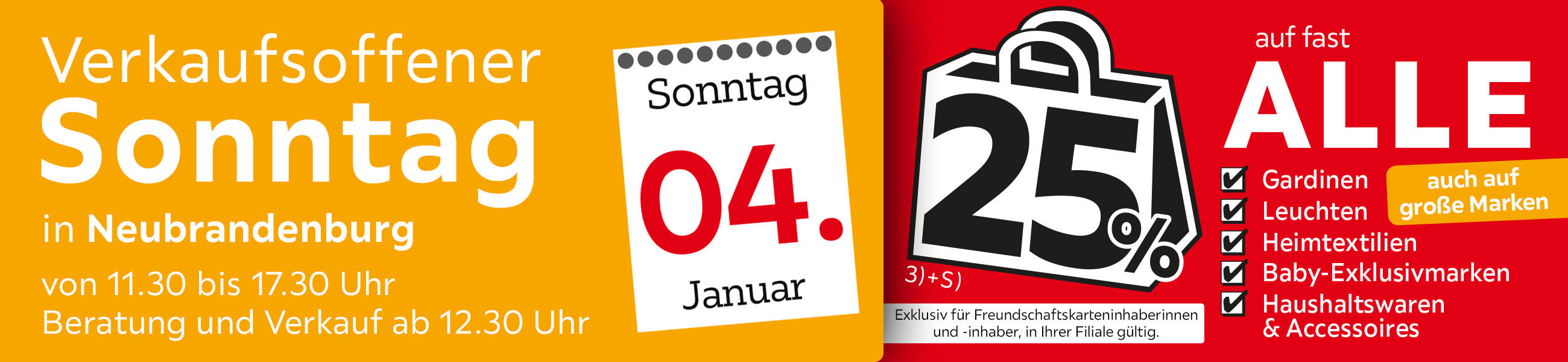 Verkaufsoffener
Sonntag
in Neubrandenburg
von 11.30 bis 17.30 Uhr
Beratung und Verkauf ab 12.30 Uhr

Sonntag
04.
Januar

25%
3)+S)

Exklusiv für Freundschaftskarteninhaberinnen und -inhaber, in Ihrer Filiale gültig.

auf fast
ALLE

Gardinen
Leuchten
Heimtextilien
Baby-Exklusivmarken
Haushaltswaren & Accessoires

auch auf große Marken